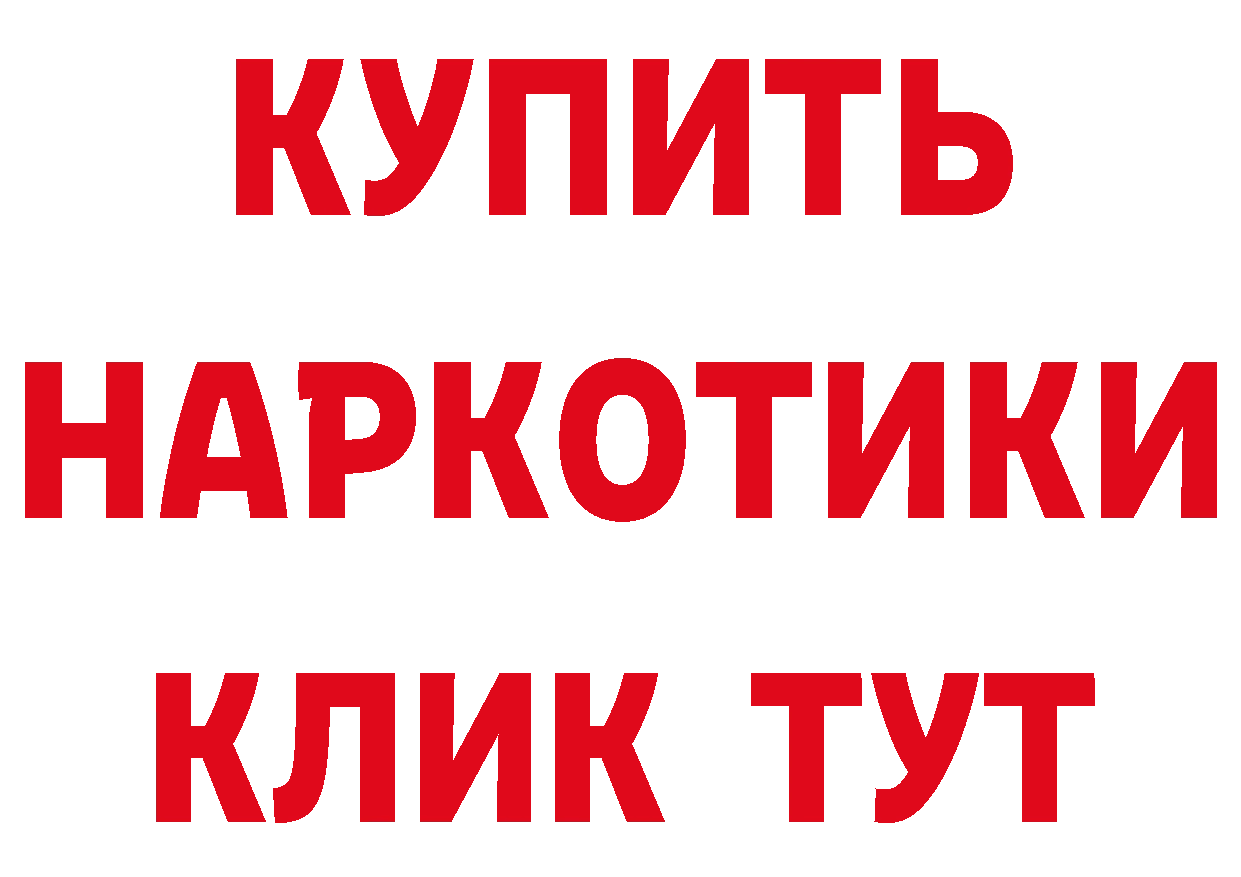 КУПИТЬ НАРКОТИКИ КЛИК ТУТ